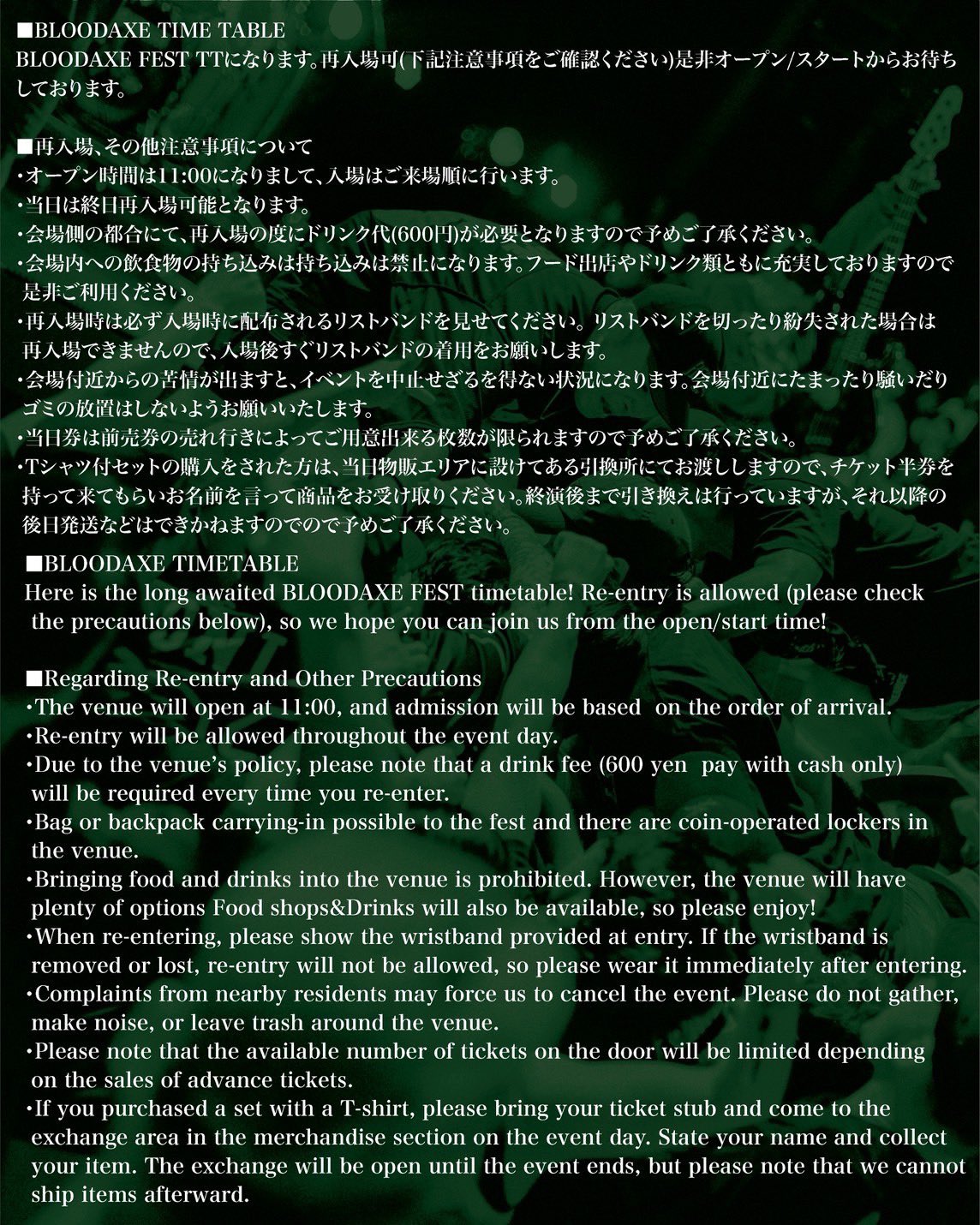 ■BLOODAXE TIME TABLE
BLOODAXE FEST TTになります。再入場可(下記注意事項をご確認ください)是非オープン/スタートからお待ちしております。

■再入場、その他注意事項について
・オープン時間は11:00になりまして、入場はご来場順に行います。
・当日は終日再入場可能となります。
・会場側の都合にて、再入場の度にドリンク代(600円)が必要となりますので予めご了承ください。
・会場内への飲食物の持ち込みは持ち込みは禁止になります。フード出店やドリンク類ともに充実しておりますので是非ご利用ください。
・再入場時は必ず入場時に配布されるリストバンドを見せてください。リストバンドを切ったり紛失された場合は再入場できませんので、入場後すぐリストバンドの着用をお願いします。
・会場付近からの苦情が出ますと、イベントを中止せざるを得ない状況になります。会場付近にたまったり騒いだりゴミの放置はしないようお願いいたします。
・当日券は前売券の売れ行きによってご用意出来る枚数が限られますので予めご了承ください。
・Tシャツ付セットの購入をされた方は、当日物販エリアに設けてある引換所にてお渡ししますので、チケット半券を持って来てもらいお名前を言って商品をお受け取りください。終演後まで引き換えは行っていますが、それ以降の後日発送などはできかねますのでので予めご了承ください。

■BLOODAXE TIMETABLE
Here is the long awaited BLOODAXE FEST timetable! Re-entry is allowed (please check the precautions below), so we hope you can join us from the open/start time!

■Regarding Re-entry and Other Precautions
・The venue will open at 11:00, and admission will be based on the order of arrival.
・Re-entry will be allowed throughout the event day.
・Due to the venue's policy, please note that a drink fee (600 yen pay with cash only) will be required every time you re-enter.
・Bag or backpack carrying-in possible to the fest and there are coin-operated lockers in the venue.
・Bringing food and drinks into the venue is prohibited. However, the venue will have plenty of options Food shops&Drinks will also be available, so please enjoy!
・When re-entering, please show the wristband provided at entry. If the wristband is removed or lost, re-entry will not be allowed, so please wear it immediately after entering.
・Complaints from nearby residents may force us to cancel the event. Please do not gather, make noise, or leave trash around the venue.
・Please note that the available number of tickets on the door will be limited depending on the sales of advance tickets.
・If you purchased a set with a T-shirt, please bring your ticket stub and come to the exchange area in the merchandise section on the event day. State your name and collect your item. The exchange will be open until the event ends, but please note that we cannot ship items afterward.